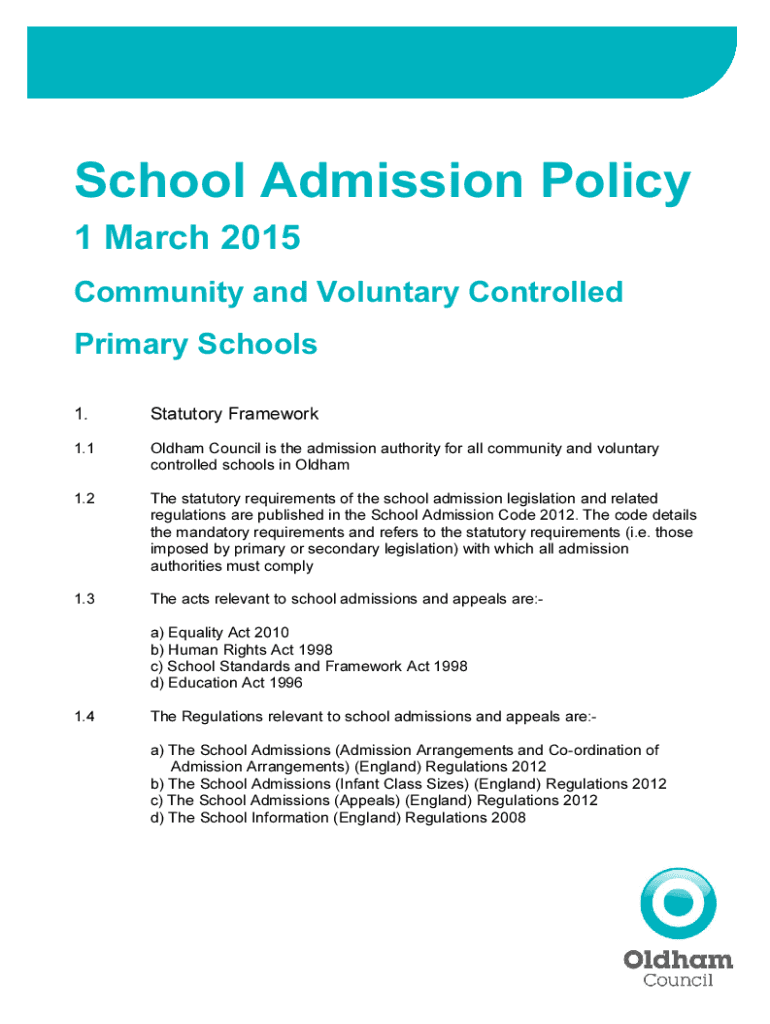 School Admission Policy

1 March 2015

Community and Voluntary Controlled

Primary Schools

1. Statutory Framework

1.1 Oldham Council is the admission authority for all community and voluntary controlled schools in Oldham

1.2 The statutory requirements of the school admission legislation and related regulations are published in the School Admission Code 2012. The code details the mandatory requirements and refers to the statutory requirements (i.e. those imposed by primary or secondary legislation) with which all admission authorities must comply

1.3 The acts relevant to school admissions and appeals are:-

a) Equality Act 2010
b) Human Rights Act 1998
c) School Standards and Framework Act 1998
d) Education Act 1996

1.4 The Regulations relevant to school admissions and appeals are:-

a) The School Admissions (Admission Arrangements and Co-ordination of Admission Arrangements) (England) Regulations 2012
b) The School Admissions (Infant Class Sizes) (England) Regulations 2012
c) The School Admissions (Appeals) (England) Regulations 2012
d) The School Information (England) Regulations 2008

Oldham
Council